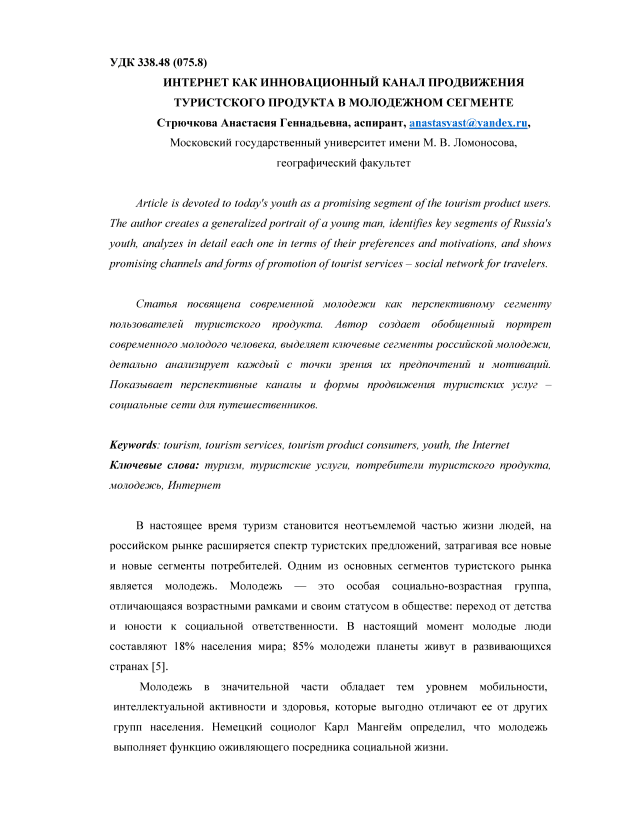 УДК 338.48 (075.8)

ИНТЕРНЕТ КАК ИННОВАЦИОННЫЙ КАНАЛ ПРОДВИЖЕНИЯ ТУРИСТСКОГО ПРОДУКТА В МОЛОДЕЖНОМ СЕГМЕНТЕ

Стрючкова Анастасия Геннадьевна, аспирант, anastasyast@yandex.ru,

Московский государственный университет имени М. В. Ломоносова, географический факультет

Article is devoted to today's youth as a promising segment of the tourism product users. The author creates a generalized portrait of a young man, identifies key segments of Russia's youth, analyzes in detail each one in terms of their preferences and motivations, and shows promising channels and forms of promotion of tourist services – social network for travelers.

Статья посвящена современной молодежи как перспективному сегменту пользователей туристского продукта. Автор создает обобщенный портрет современного молодого человека, выделяет ключевые сегменты российской молодежи, детально анализирует каждый с точки зрения их предпочтений и мотиваций. Показывает перспективные каналы и формы продвижения туристских услуг – социальные сети для путешественников.

Keywords: tourism, tourism services, tourism product consumers, youth, the Internet
Ключевые слова: туризм, туристские услуги, потребители туристского продукта, молодежь, Интернет

В настоящее время туризм становится неотъемлемой частью жизни людей, на российском рынке расширяется спектр туристских предложений, затрагивая все новые и новые сегменты потребителей. Одним из основных сегментов туристского рынка является молодежь. Молодежь — это особая социально-возрастная группа, отличающаяся возрастными рамками и своим статусом в обществе: переход от детства и юности к социальной ответственности. В настоящий момент молодые люди составляют 18% населения мира; 85% молодежи планеты живут в развивающихся странах [5].

Молодежь в значительной части обладает тем уровнем мобильности, интеллектуальной активности и здоровья, которые выгодно отличают ее от других групп населения. Немецкий социолог Карл Мангейм определил, что молодежь выполняет функцию оживляющего посредника социальной жизни.